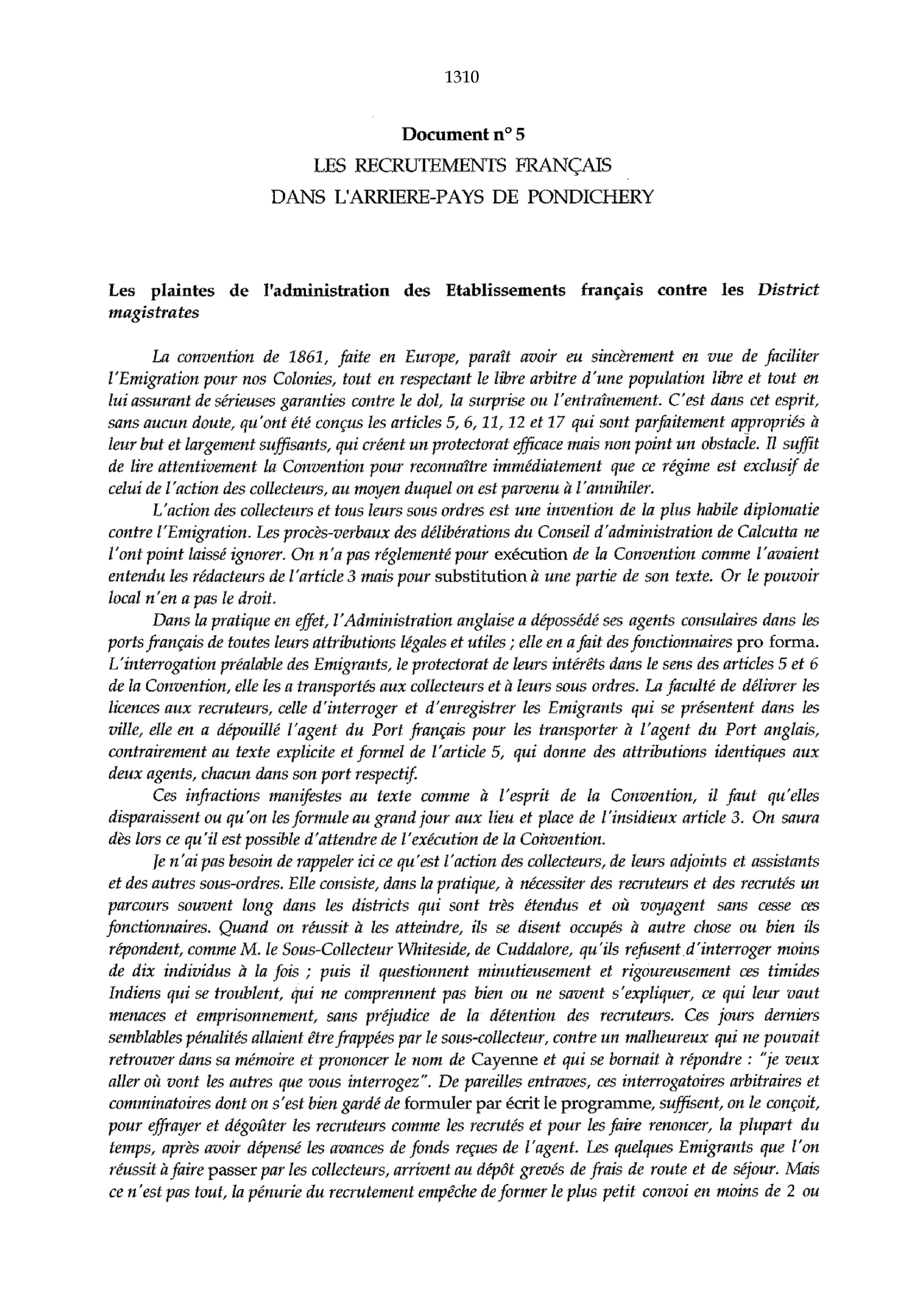 1310

Document n° 5
LES RECRUTEMENTS FRANÇAIS
DANS L'ARRIERE-PAYS DE PONDICHERY

Les plaintes de l'administration des Etablissements français contre les District magistrates

La convention de 1861, faite en Europe, paraît avoir eu sincèrement en vue de faciliter l'Emigration pour nos Colonies, tout en respectant le libre arbitre d'une population libre et tout en lui assurant de sérieuses garanties contre le dol, la surprise ou l'entraînement. C'est dans cet esprit, sans aucun doute, qu'ont été conçus les articles 5, 6, 11, 12 et 17 qui sont parfaitement appropriés à leur but et largement suffisants, qui créent un protectorat efficace mais non point un obstacle. Il suffit de lire attentivement la Convention pour reconnaître immédiatement que ce régime est exclusif de celui de l'action des collecteurs, au moyen duquel on est parvenu à l'annihiler.

L'action des collecteurs et tous leurs sous ordres est une invention de la plus habile diplomatie contre l'Emigration. Les procès-verbaux des délibérations du Conseil d'administration de Calcutta ne l'ont point laissé ignorer. On n'a pas réglementé pour exécution de la Convention comme l'avaient entendu les rédacteurs de l'article 3 mais pour substitution à une partie de son texte. Or le pouvoir local n'en a pas le droit.

Dans la pratique en effet, l'Administration anglaise a dépossédé ses agents consulaires dans les ports français de toutes leurs attributions légales et utiles ; elle en a fait des fonctionnaires pro forma. L'interrogation préalable des Emigrants, le protectorat de leurs intérêts dans le sens des articles 5 et 6 de la Convention, elle les a transportés aux collecteurs et à leurs sous ordres. La faculté de délivrer les licences aux recruteurs, celle d'interroger et d'enregistrer les Emigrants qui se présentent dans les ville, elle en a dépouillé l'agent du Port français pour les transporter à l'agent du Port anglais, contrairement au texte explicite et formel de l'article 5, qui donne des attributions identiques aux deux agents, chacun dans son port respectif.

Ces infractions manifestes au texte comme à l'esprit de la Convention, il faut qu'elles disparaissent ou qu'on les formule au grand jour aux lieu et place de l'insidieux article 3. On saura dès lors ce qu'il est possible d'attendre de l'exécution de la Convention.

Je n'ai pas besoin de rappeler ici ce qu'est l'action des collecteurs, de leurs adjoints et assistants et des autres sous-ordres. Elle consiste, dans la pratique, à nécessiter des recruteurs et des recrutés un parcours souvent long dans les districts qui sont très étendus et où voyagent sans cesse ces fonctionnaires. Quand on réussit à les atteindre, ils se disent occupés à autre chose ou bien ils répondent, comme M. le Sous-Collecteur Whiteside, de Cuddalore, qu'ils refusent d'interroger moins de dix individus à la fois ; puis il questionnent minutieusement et rigoureusement ces timides Indiens qui se troublent, qui ne comprennent pas bien ou ne savent s'expliquer, ce qui leur vaut menaces et emprisonnement, sans préjudice de la détention des recruteurs. Ces jours derniers semblables pénalités allaient être frappées par le sous-collecteur, contre un malheureux qui ne pouvait retrouver dans sa mémoire et prononcer le nom de Cayenne et qui se bornait à répondre : "je veux aller où vont les autres que vous interrogez". De pareilles entraves, ces interrogatoires arbitraires et comminatoires dont on s'est bien gardé de formuler par écrit le programme, suffisent, on le conçoit, pour effrayer et dégoûter les recruteurs comme les recrutés et pour les faire renoncer, la plupart du temps, après avoir dépensé les avances de fonds reçues de l'agent. Les quelques Emigrants que l'on réussit à faire passer par les collecteurs, arrivent au dépôt grevés de frais de route et de séjour. Mais ce n'est pas tout, la pénurie du recrutement empêche de former le plus petit convoi en moins de 2 ou